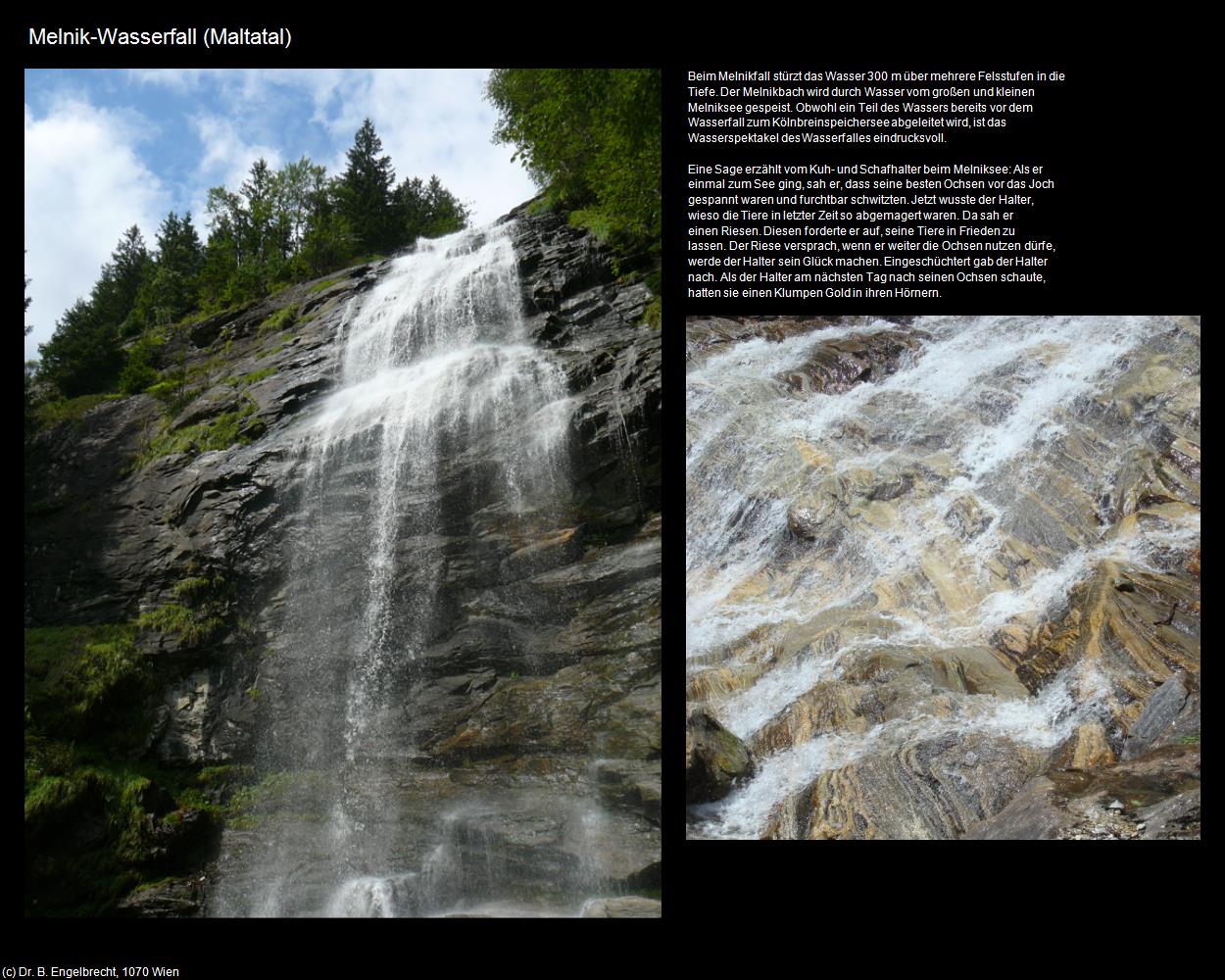 Melnik-Wasserfall (Maltatal)

Beim Melnikfall stürzt das Wasser 300 m über mehrere Felsstufen in die Tiefe. Der Melnikbach wird durch Wasser vom großen und kleinen Melniksee gespeist. Obwohl ein Teil des Wassers bereits vor dem Wasserfall zum Kölnbreinspeichersee abgeleitet wird, ist das Wasserspektakel des Wasserfalles eindrucksvoll.

Eine Sage erzählt vom Kuh- und Schafhalter beim Melniksee: Als er einmal zum See ging, sah er, dass seine besten Ochsen vor das Joch gespannt waren und furchtbar schwitzten. Jetzt wusste der Halter, wieso die Tiere in letzter Zeit so abgemagert waren. Da sah er einen Riesen. Diesen forderte er auf, seine Tiere in Frieden zu lassen. Der Riese versprach, wenn er weiter die Ochsen nutzen dürfe, werde der Halter sein Glück machen. Eingeschüchtert gab der Halter nach. Als der Halter am nächsten Tag nach seinen Ochsen schaute, hatten sie einen Klumpen Gold in ihren Hörnern.

(c) Dr. B. Engelbrecht, 1070 Wien